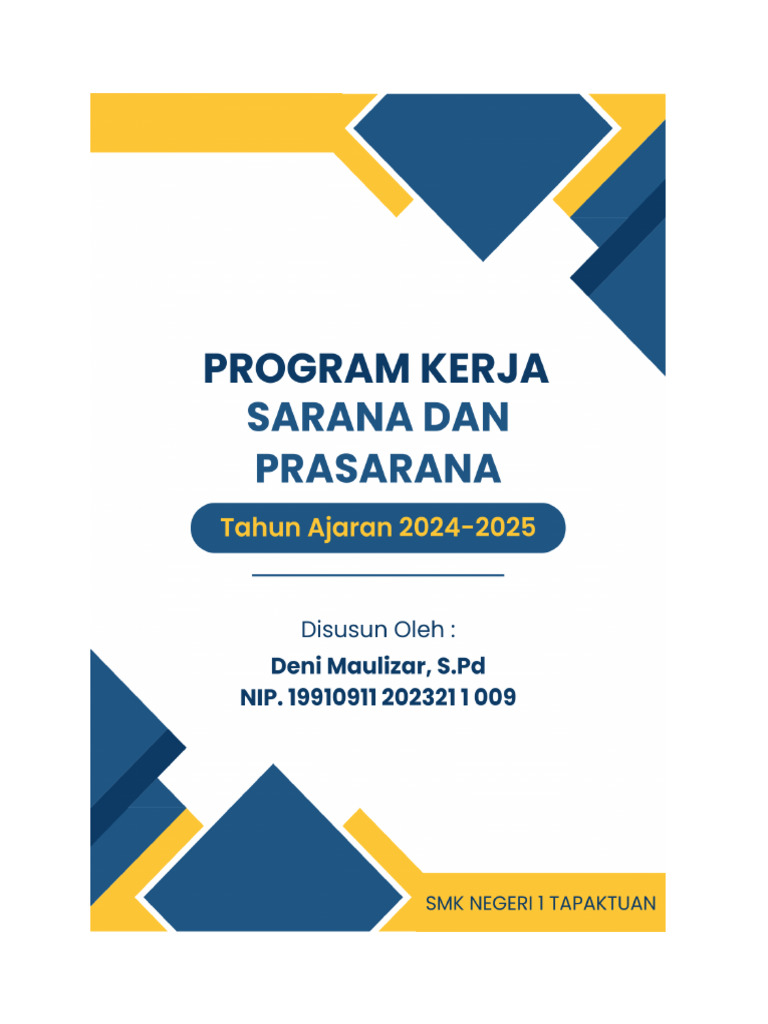 PROGRAM KERJA
SARANA DAN PRASARANA

Tahun Ajaran 2024-2025

Disusun Oleh :
Deni Maulizar, S.Pd
NIP. 19910911 202321 1 009

SMK NEGERI 1 TAPAKTUAN